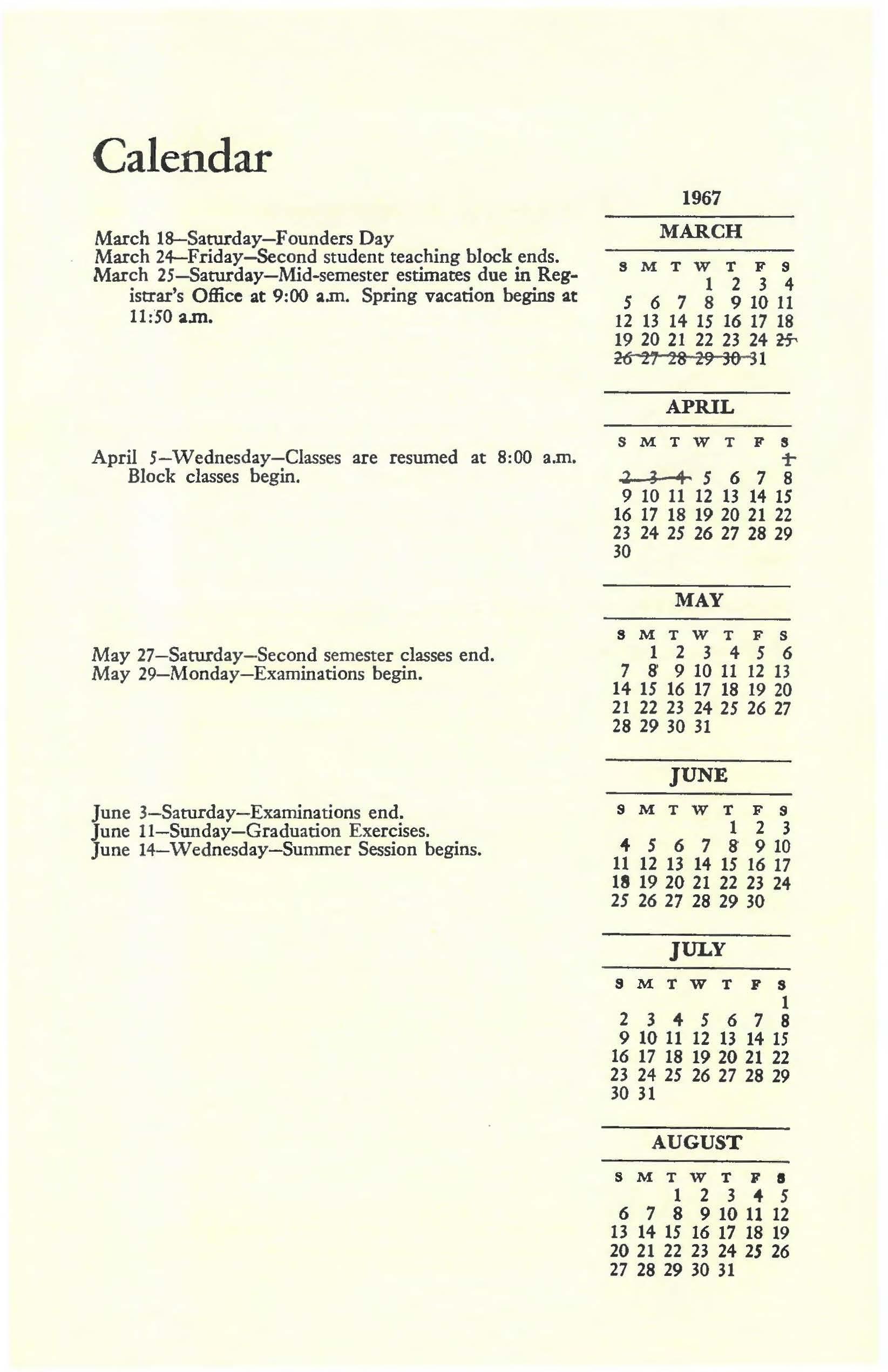 Calendar

March 18—Saturday—Founders Day
March 24—Friday—Second student teaching block ends.
March 25—Saturday—Mid-semester estimates due in Registrar's Office at 9:00 a.m. Spring vacation begins at 11:50 a.m.

April 5—Wednesday—Classes are resumed at 8:00 a.m. Block classes begin.

May 27—Saturday—Second semester classes end.
May 29—Monday—Examinations begin.

June 3—Saturday—Examinations end.
June 11—Sunday—Graduation Exercises.
June 14—Wednesday—Summer Session begins.

1967

MARCH

| S | M | T | W | T | F | S |
|---|---|---|---|---|---|---|
| | | | 1 | 2 | 3 | 4 |
| 5 | 6 | 7 | 8 | 9 | 10 | 11 |
| 12 | 13 | 14 | 15 | 16 | 17 | 18 |
| 19 | 20 | 21 | 22 | 23 | 24 | 25 |
| 26 | 27 | 28 | 29 | 30 | 31 | |

APRIL

| S | M | T | W | T | F | S |
|---|---|---|---|---|---|---|
| | | | | | | 1 |
| 2 | 3 | 4 | 5 | 6 | 7 | 8 |
| 9 | 10 | 11 | 12 | 13 | 14 | 15 |
| 16 | 17 | 18 | 19 | 20 | 21 | 22 |
| 23 | 24 | 25 | 26 | 27 | 28 | 29 |
| 30 | | | | | | |

MAY

| S | M | T | W | T | F | S |
|---|---|---|---|---|---|---|
| | 1 | 2 | 3 | 4 | 5 | 6 |
| 7 | 8 | 9 | 10 | 11 | 12 | 13 |
| 14 | 15 | 16 | 17 | 18 | 19 | 20 |
| 21 | 22 | 23 | 24 | 25 | 26 | 27 |
| 28 | 29 | 30 | 31 | | | |

JUNE

| S | M | T | W | T | F | S |
|---|---|---|---|---|---|---|
| | | | | 1 | 2 | 3 |
| 4 | 5 | 6 | 7 | 8 | 9 | 10 |
| 11 | 12 | 13 | 14 | 15 | 16 | 17 |
| 18 | 19 | 20 | 21 | 22 | 23 | 24 |
| 25 | 26 | 27 | 28 | 29 | 30 | |

JULY

| S | M | T | W | T | F | S |
|---|---|---|---|---|---|---|
| | | | | | | 1 |
| 2 | 3 | 4 | 5 | 6 | 7 | 8 |
| 9 | 10 | 11 | 12 | 13 | 14 | 15 |
| 16 | 17 | 18 | 19 | 20 | 21 | 22 |
| 23 | 24 | 25 | 26 | 27 | 28 | 29 |
| 30 | 31 | | | | | |

AUGUST

| S | M | T | W | T | F | S |
|---|---|---|---|---|---|---|
| | | 1 | 2 | 3 | 4 | 5 |
| 6 | 7 | 8 | 9 | 10 | 11 | 12 |
| 13 | 14 | 15 | 16 | 17 | 18 | 19 |
| 20 | 21 | 22 | 23 | 24 | 25 | 26 |
| 27 | 28 | 29 | 30 | 31 | | |